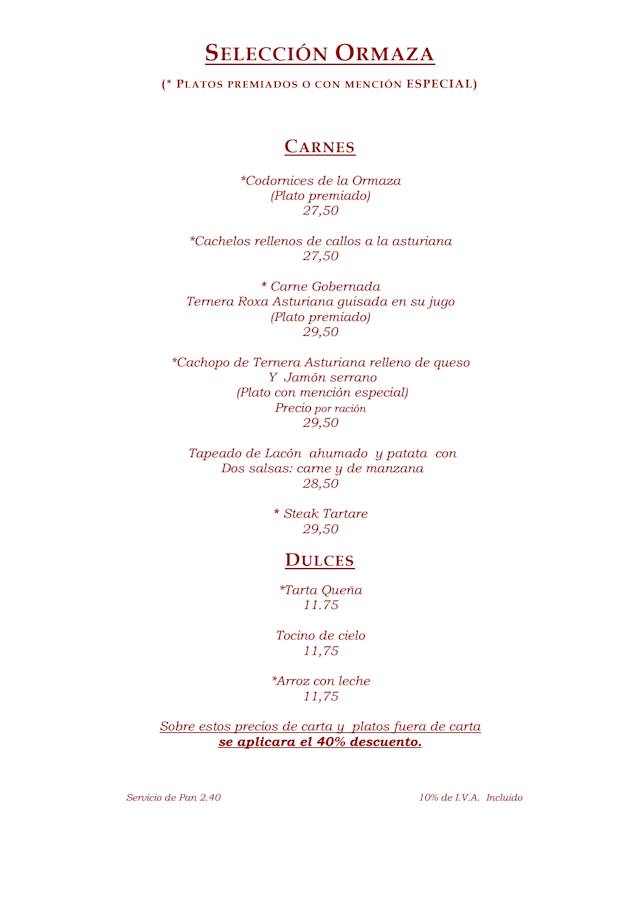 SELECCIÓN ORMAZA

(* PLATOS PREMIADOS O CON MENCIÓN ESPECIAL)

CARNES

*Codornices de la Ormaza
(Plato premiado)
27,50

*Cachelos rellenos de callos a la asturiana
27,50

* Carne Gobernada
Ternera Roxa Asturiana guisada en su jugo
(Plato premiado)
29,50

*Cachopo de Ternera Asturiana relleno de queso
Y Jamón serrano
(Plato con mención especial)
Precio por ración
29,50

Tapeado de Lacón ahumado y patata con
Dos salsas: carne y de manzana
28,50

* Steak Tartare
29,50

DULCES

*Tarta Queña
11.75

Tocino de cielo
11,75

*Arroz con leche
11,75

Sobre estos precios de carta y platos fuera de carta
se aplicara el 40% descuento.

Servicio de Pan 2.40

10% de I.V.A. Incluido